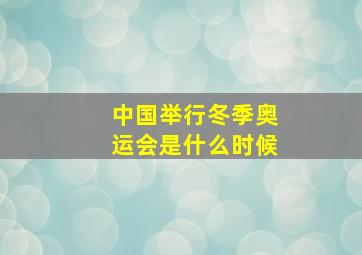 中国举行冬季奥运会是什么时候